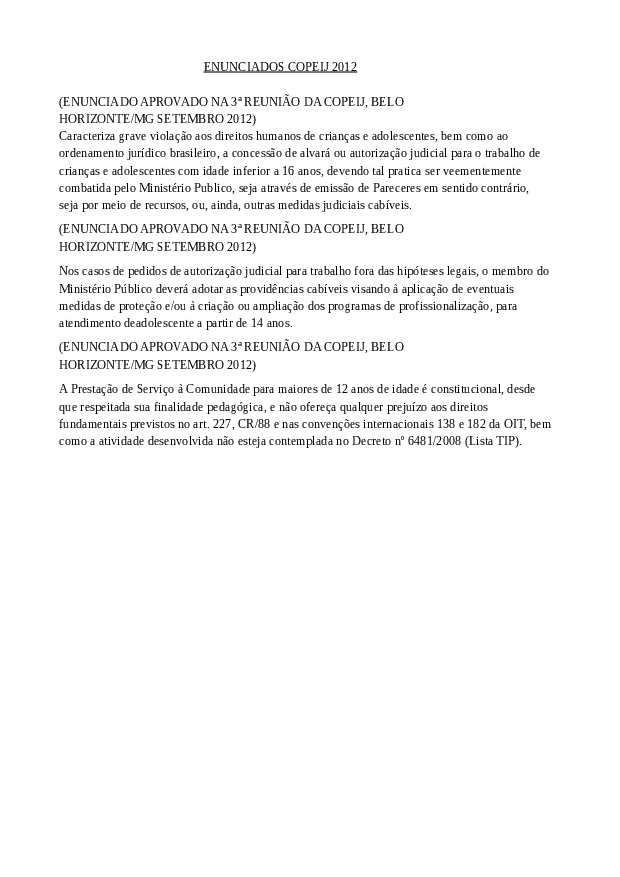 ENUNCIADOS COPEIJ 2012

(ENUNCIADO APROVADO NA 3ª REUNIÃO DA COPEIJ, BELO HORIZONTE/MG SETEMBRO 2012)
Caracteriza grave violação aos direitos humanos de crianças e adolescentes, bem como ao ordenamento jurídico brasileiro, a concessão de alvará ou autorização judicial para o trabalho de crianças e adolescentes com idade inferior a 16 anos, devendo tal pratica ser veementemente combatida pelo Ministério Publico, seja através de emissão de Pareceres em sentido contrário, seja por meio de recursos, ou, ainda, outras medidas judiciais cabíveis.

(ENUNCIADO APROVADO NA 3ª REUNIÃO DA COPEIJ, BELO HORIZONTE/MG SETEMBRO 2012)

Nos casos de pedidos de autorização judicial para trabalho fora das hipóteses legais, o membro do Ministério Público deverá adotar as providências cabíveis visando à aplicação de eventuais medidas de proteção e/ou à criação ou ampliação dos programas de profissionalização, para atendimento deadolescente a partir de 14 anos.

(ENUNCIADO APROVADO NA 3ª REUNIÃO DA COPEIJ, BELO HORIZONTE/MG SETEMBRO 2012)

A Prestação de Serviço à Comunidade para maiores de 12 anos de idade é constitucional, desde que respeitada sua finalidade pedagógica, e não ofereça qualquer prejuízo aos direitos fundamentais previstos no art. 227, CR/88 e nas convenções internacionais 138 e 182 da OIT, bem como a atividade desenvolvida não esteja contemplada no Decreto nº 6481/2008 (Lista TIP).